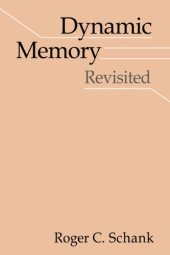 Dynamic Memory
Revisited

Roger C. Schank